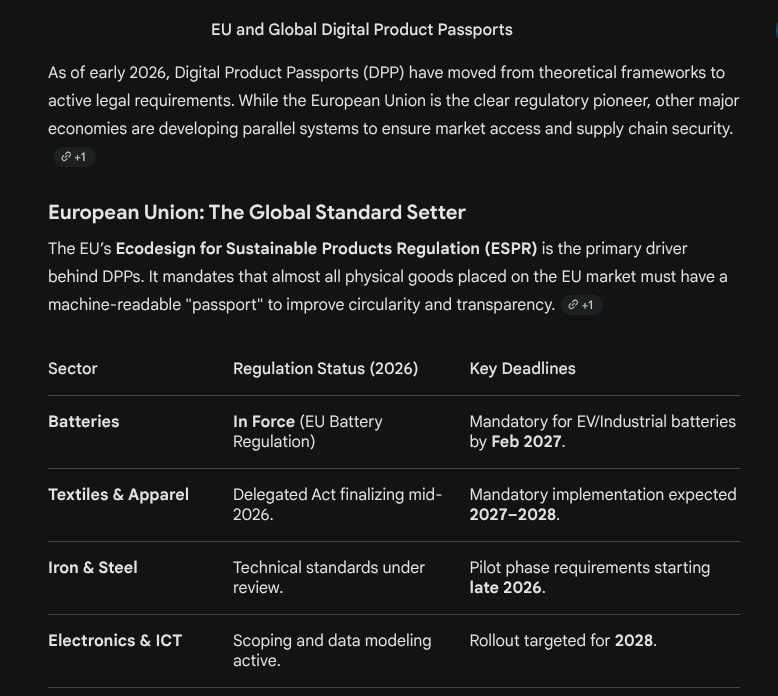 EU and Global Digital Product Passports

As of early 2026, Digital Product Passports (DPP) have moved from theoretical frameworks to active legal requirements. While the European Union is the clear regulatory pioneer, other major economies are developing parallel systems to ensure market access and supply chain security. +1

European Union: The Global Standard Setter

The EU's Ecodesign for Sustainable Products Regulation (ESPR) is the primary driver behind DPPs. It mandates that almost all physical goods placed on the EU market must have a machine-readable "passport" to improve circularity and transparency. +1

| Sector | Regulation Status (2026) | Key Deadlines |
|---|---|---|
| Batteries | In Force (EU Battery Regulation) | Mandatory for EV/Industrial batteries by Feb 2027. |
| Textiles & Apparel | Delegated Act finalizing mid-2026. | Mandatory implementation expected 2027–2028. |
| Iron & Steel | Technical standards under review. | Pilot phase requirements starting late 2026. |
| Electronics & ICT | Scoping and data modeling active. | Rollout targeted for 2028. |